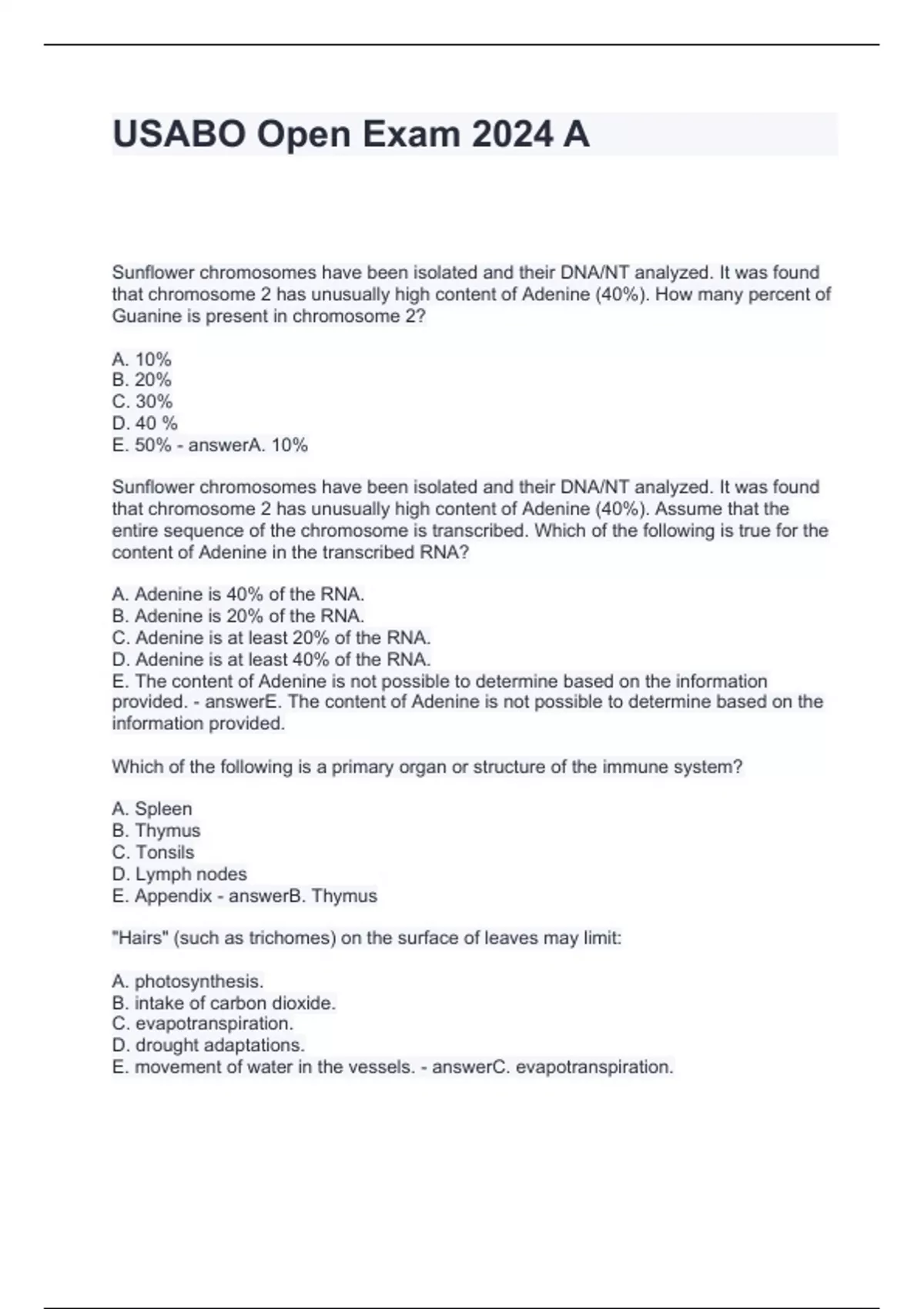 USABO Open Exam 2024 A

Sunflower chromosomes have been isolated and their DNA/NT analyzed. It was found that chromosome 2 has unusually high content of Adenine (40%). How many percent of Guanine is present in chromosome 2?

A. 10%
B. 20%
C. 30%
D. 40 %
E. 50% - answerA. 10%

Sunflower chromosomes have been isolated and their DNA/NT analyzed. It was found that chromosome 2 has unusually high content of Adenine (40%). Assume that the entire sequence of the chromosome is transcribed. Which of the following is true for the content of Adenine in the transcribed RNA?

A. Adenine is 40% of the RNA.
B. Adenine is 20% of the RNA.
C. Adenine is at least 20% of the RNA.
D. Adenine is at least 40% of the RNA.
E. The content of Adenine is not possible to determine based on the information provided. - answerE. The content of Adenine is not possible to determine based on the information provided.

Which of the following is a primary organ or structure of the immune system?

A. Spleen
B. Thymus
C. Tonsils
D. Lymph nodes
E. Appendix - answerB. Thymus

"Hairs" (such as trichomes) on the surface of leaves may limit:

A. photosynthesis.
B. intake of carbon dioxide.
C. evapotranspiration.
D. drought adaptations.
E. movement of water in the vessels. - answerC. evapotranspiration.